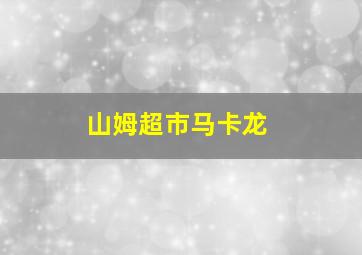 山姆超市马卡龙